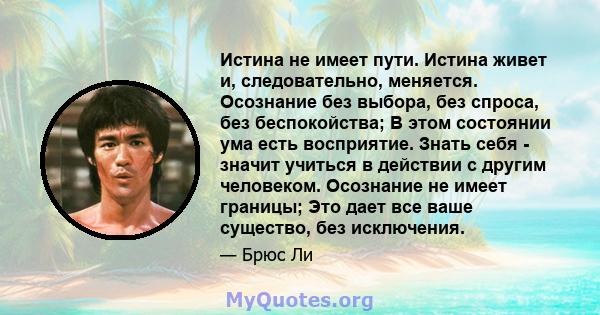 Истина не имеет пути. Истина живет и, следовательно, меняется. Осознание без выбора, без спроса, без беспокойства; В этом состоянии ума есть восприятие. Знать себя - значит учиться в действии с другим человеком. Осознание не имеет границы; Это дает все ваше существо, без исключения.

— Брюс Ли

MyQuotes.org